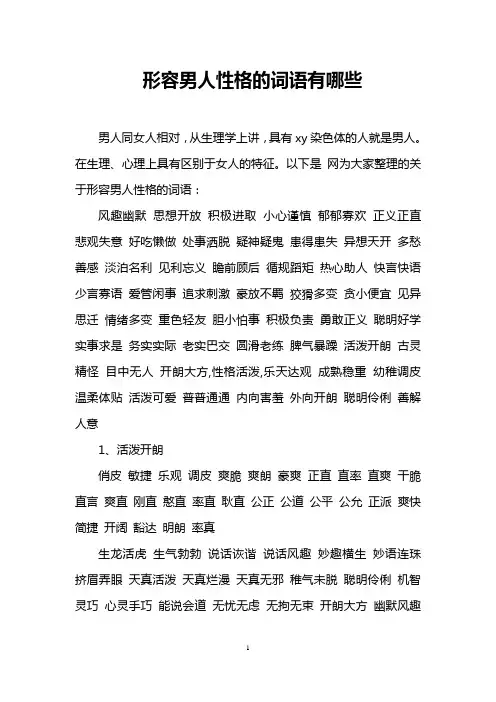 形容男人性格的词语有哪些

男人同女人相对，从生理学上讲，具有 xy 染色体的人就是男人。在生理、心理上具有区别于女人的特征。以下是 网为大家整理的关于形容男人性格的词语：

风趣幽默 思想开放 积极进取 小心谨慎 郁郁寡欢 正义正直 悲观失意 好吃懒做 处事洒脱 疑神疑鬼 患得患失 异想天开 多愁善感 淡泊名利 见利忘义 瞻前顾后 循规蹈矩 热心助人 快言快语 少言寡语 爱管闲事 追求刺激 豪放不羁 狡猾多变 贪小便宜 见异思迁 情绪多变 重色轻友 胆小怕事 积极负责 勇敢正义 聪明好学 实事求是 务实实际 老实巴交 圆滑老练 脾气暴躁 活泼开朗 古灵精怪 目中无人 开朗大方,性格活泼,乐天达观 成熟稳重 幼稚调皮 温柔体贴 活泼可爱 普普通通 内向害羞 外向开朗 聪明伶俐 善解人意

1、活泼开朗

俏皮 敏捷 乐观 调皮 爽脆 爽朗 豪爽 正直 直率 直爽 干脆 直言 爽直 刚直 憨直 率直 耿直 公正 公道 公平 公允 正派 爽快 简捷 开阔 豁达 明朗 率真

生龙活虎 生气勃勃 说话诙谐 说话风趣 妙趣横生 妙语连珠 挤眉弄眼 天真活泼 天真烂漫 天真无邪 稚气未脱 聪明伶俐 机智灵巧 心灵手巧 能说会道 无忧无虑 无拘无束 开朗大方 幽默风趣

1